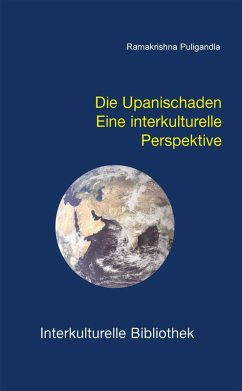 Ramakrishna Puligandla

Die Upanischaden
Eine interkulturelle
Perspektive

Interkulturelle Bibliothek